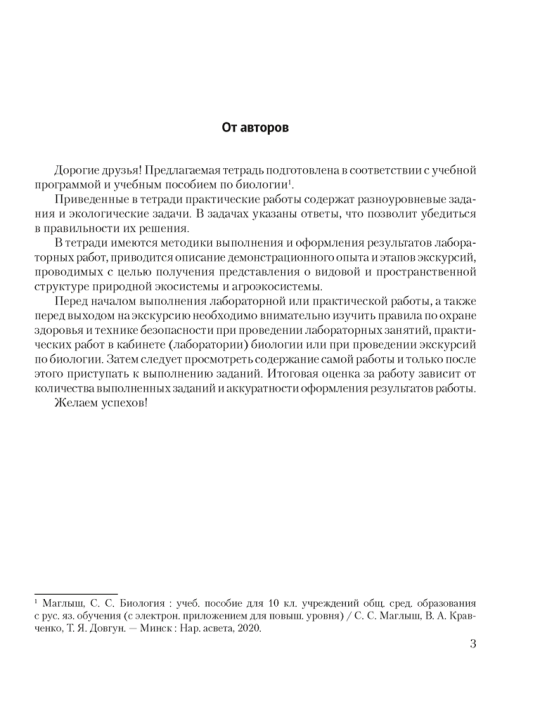 От авторов

Дорогие друзья! Предлагаемая тетрадь подготовлена в соответствии с учебной программой и учебным пособием по биологии$^1$.

Приведенные в тетради практические работы содержат разноуровневые задания и экологические задачи. В задачах указаны ответы, что позволит убедиться в правильности их решения.

В тетради имеются методики выполнения и оформления результатов лабораторных работ, приводится описание демонстрационного опыта и этапов экскурсий, проводимых с целью получения представления о видовой и пространственной структуре природной экосистемы и агроэкосистемы.

Перед началом выполнения лабораторной или практической работы, а также перед выходом на экскурсию необходимо внимательно изучить правила по охране здоровья и технике безопасности при проведении лабораторных занятий, практических работ в кабинете (лаборатории) биологии или при проведении экскурсий по биологии. Затем следует просмотреть содержание самой работы и только после этого приступать к выполнению заданий. Итоговая оценка за работу зависит от количества выполненных заданий и аккуратности оформления результатов работы.

Желаем успехов!

$^1$ Маглыш, С. С. Биология : учеб. пособие для 10 кл. учреждений общ. сред. образования с рус. яз. обучения (с электрон. приложением для повыш. уровня) / С. С. Маглыш, В. А. Кравченко, Т. Я. Довгун. — Минск : Нар. асвета, 2020.

3